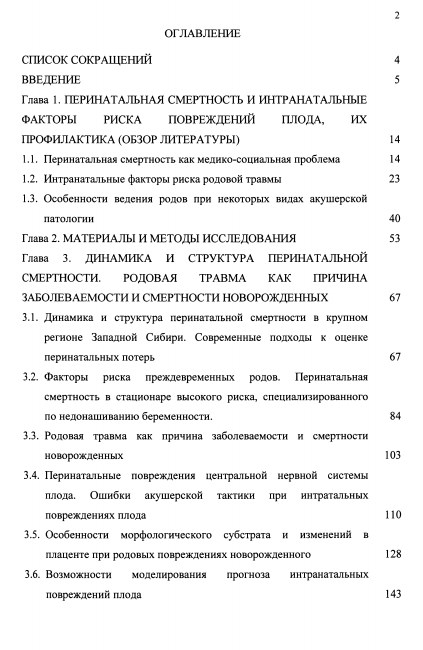 2

ОГЛАВЛЕНИЕ

СПИСОК СОКРАЩЕНИЙ 4

ВВЕДЕНИЕ 5

Глава 1. ПЕРИНАТАЛЬНАЯ СМЕРТНОСТЬ И ИНТРАНАТАЛЬНЫЕ ФАКТОРЫ РИСКА ПОВРЕЖДЕНИЙ ПЛОДА, ИХ ПРОФИЛАКТИКА (ОБЗОР ЛИТЕРАТУРЫ) 14

1.1. Перинатальная смертность как медико-социальная проблема 14

1.2. Интранатальные факторы риска родовой травмы 23

1.3. Особенности ведения родов при некоторых видах акушерской патологии 40

Глава 2. МАТЕРИАЛЫ И МЕТОДЫ ИССЛЕДОВАНИЯ 53

Глава 3. ДИНАМИКА И СТРУКТУРА ПЕРИНАТАЛЬНОЙ СМЕРТНОСТИ. РОДОВАЯ ТРАВМА КАК ПРИЧИНА ЗАБОЛЕВАЕМОСТИ И СМЕРТНОСТИ НОВОРОЖДЕННЫХ 67

3.1. Динамика и структура перинатальной смертности в крупном регионе Западной Сибири. Современные подходы к оценке перинатальных потерь 67

3.2. Факторы риска преждевременных родов. Перинатальная смертность в стационаре высокого риска, специализированного по недонашиванию беременности. 84

3.3. Родовая травма как причина заболеваемости и смертности новорожденных 103

3.4. Перинатальные повреждения центральной нервной системы плода. Ошибки акушерской тактики при интратальных повреждениях плода 110

3.5. Особенности морфологического субстрата и изменений в плаценте при родовых повреждениях новорожденного 128

3.6. Возможности моделирования прогноза интранатальных повреждений плода 143